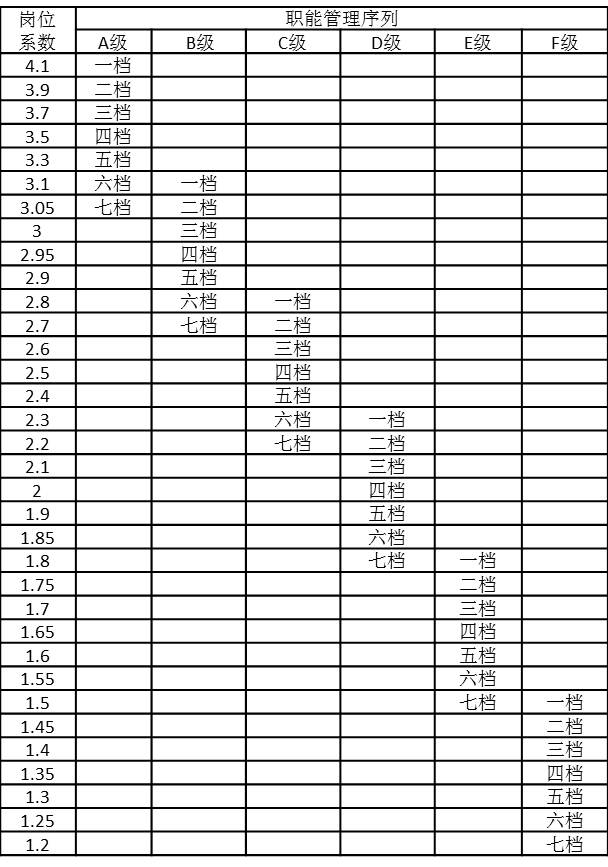 | 岗位系数 | 职能管理序列 | | | | | |
|---|---|---|---|---|---|---|
| | A级 | B级 | C级 | D级 | E级 | F级 |
| 4.1 | 一档 | | | | | |
| 3.9 | 二档 | | | | | |
| 3.7 | 三档 | | | | | |
| 3.5 | 四档 | | | | | |
| 3.3 | 五档 | | | | | |
| 3.1 | 六档 | 一档 | | | | |
| 3.05 | 七档 | 二档 | | | | |
| 3 | | 三档 | | | | |
| 2.95 | | 四档 | | | | |
| 2.9 | | 五档 | | | | |
| 2.8 | | 六档 | 一档 | | | |
| 2.7 | | 七档 | 二档 | | | |
| 2.6 | | | 三档 | | | |
| 2.5 | | | 四档 | | | |
| 2.4 | | | 五档 | | | |
| 2.3 | | | 六档 | 一档 | | |
| 2.2 | | | 七档 | 二档 | | |
| 2.1 | | | | 三档 | | |
| 2 | | | | 四档 | | |
| 1.9 | | | | 五档 | | |
| 1.85 | | | | 六档 | | |
| 1.8 | | | | 七档 | 一档 | |
| 1.75 | | | | | 二档 | |
| 1.7 | | | | | 三档 | |
| 1.65 | | | | | 四档 | |
| 1.6 | | | | | 五档 | |
| 1.55 | | | | | 六档 | |
| 1.5 | | | | | 七档 | 一档 |
| 1.45 | | | | | | 二档 |
| 1.4 | | | | | | 三档 |
| 1.35 | | | | | | 四档 |
| 1.3 | | | | | | 五档 |
| 1.25 | | | | | | 六档 |
| 1.2 | | | | | | 七档 |